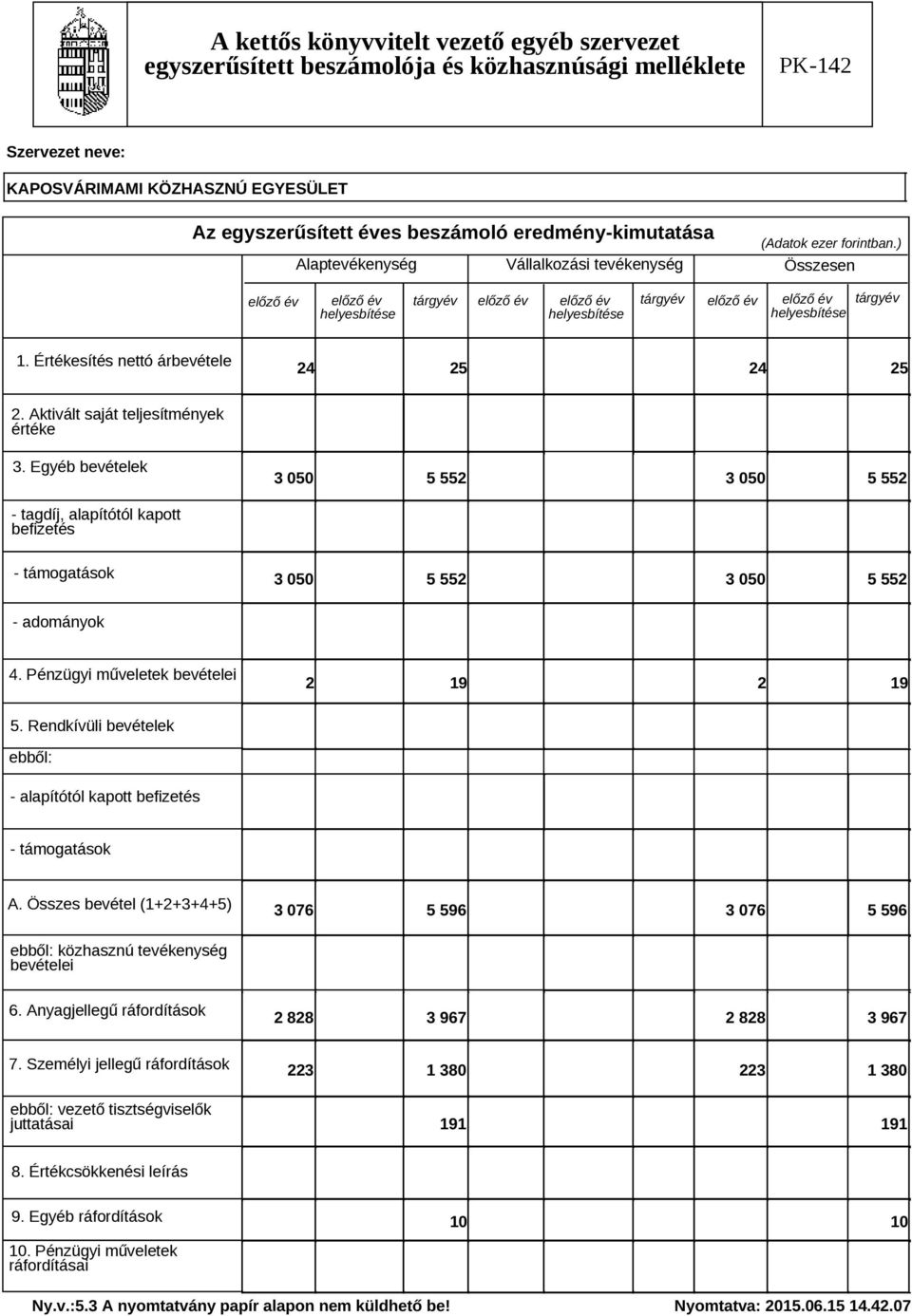 A kettős könyvvitelt vezető egyéb szervezet egyszerűsített beszámolója és közhasznúsági melléklete

PK-142

Szervezet neve:

KAPOSVÁRIMAMI KÖZHASZNÚ EGYESÜLET

Az egyszerűsített éves beszámoló eredmény-kimutatása

(Adatok ezer forintban.)

| | Alaptevékenység | | | Vállalkozási tevékenység | | | Összesen | | |
|---|---|---|---|---|---|---|---|---|---|
| | előző év | előző év helyesbítése | tárgyév | előző év | előző év helyesbítése | tárgyév | előző év | előző év helyesbítése | tárgyév |
| 1. Értékesítés nettó árbevétele | 24 | | 25 | | | | 24 | | 25 |
| 2. Aktivált saját teljesítmények értéke | | | | | | | | | |
| 3. Egyéb bevételek | 3 050 | | 5 552 | | | | 3 050 | | 5 552 |
| - tagdíj, alapítótól kapott befizetés | | | | | | | | | |
| - támogatások | 3 050 | | 5 552 | | | | 3 050 | | 5 552 |
| - adományok | | | | | | | | | |
| 4. Pénzügyi műveletek bevételei | 2 | | 19 | | | | 2 | | 19 |
| 5. Rendkívüli bevételek | | | | | | | | | |
| ebből: | | | | | | | | | |
| - alapítótól kapott befizetés | | | | | | | | | |
| - támogatások | | | | | | | | | |
| A. Összes bevétel (1+2+3+4+5) | 3 076 | | 5 596 | | | | 3 076 | | 5 596 |
| ebből: közhasznú tevékenység bevételei | | | | | | | | | |
| 6. Anyagjellegű ráfordítások | 2 828 | | 3 967 | | | | 2 828 | | 3 967 |
| 7. Személyi jellegű ráfordítások | 223 | | 1 380 | | | | 223 | | 1 380 |
| ebből: vezető tisztségviselők juttatásai | | | 191 | | | | | | 191 |
| 8. Értékcsökkenési leírás | | | | | | | | | |
| 9. Egyéb ráfordítások | | | 10 | | | | | | 10 |
| 10. Pénzügyi műveletek ráfordításai | | | | | | | | | |

Ny.v.:5.3 A nyomtatvány papír alapon nem küldhető be!

Nyomtatva: 2015.06.15 14.42.07